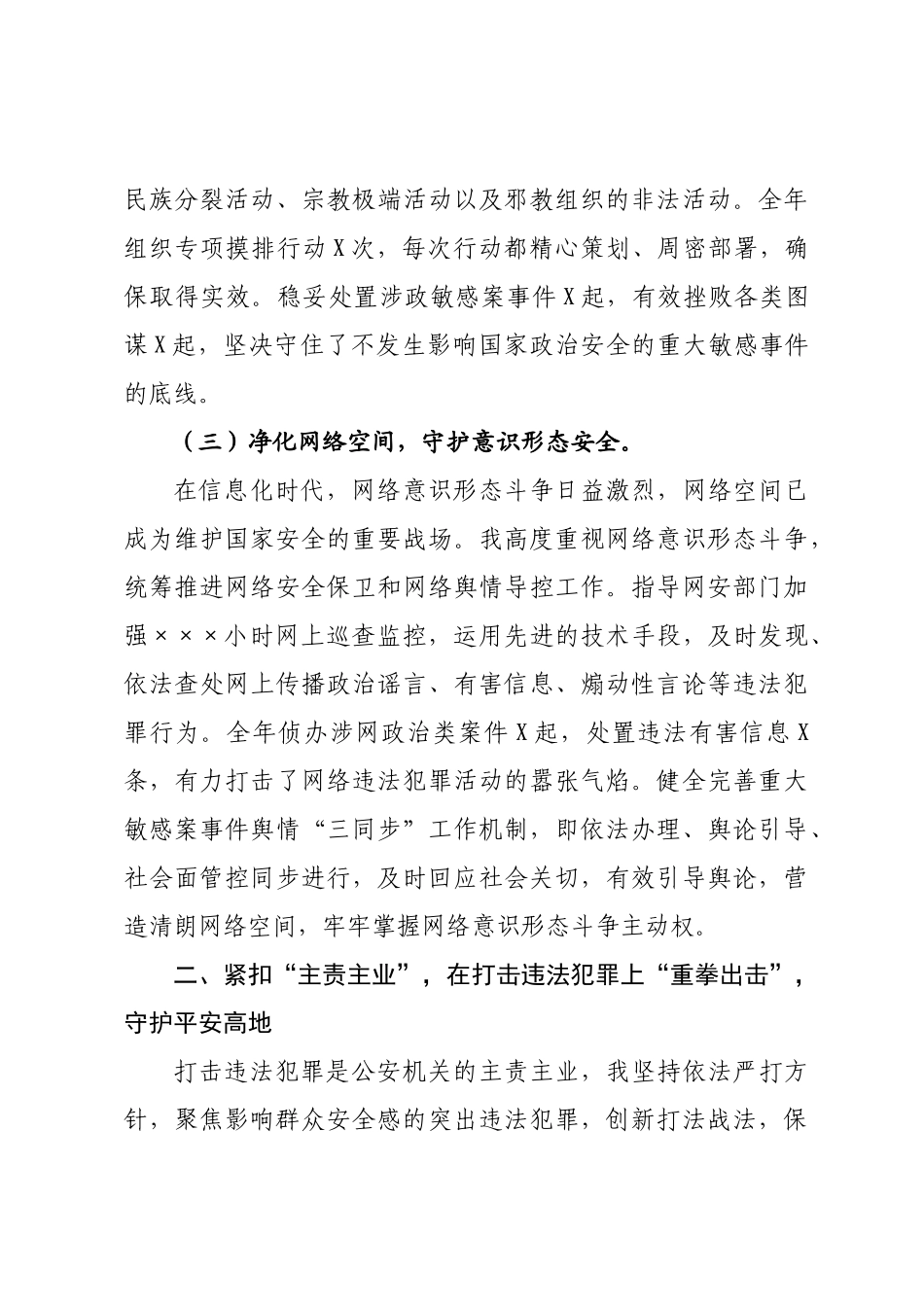 民族分裂活动、宗教极端活动以及邪教组织的非法活动。全年组织专项摸排行动X次，每次行动都精心策划、周密部署，确保取得实效。稳妥处置涉政敏感案事件X起，有效挫败各类图谋X起，坚决守住了不发生影响国家政治安全的重大敏感事件的底线。

（三）净化网络空间，守护意识形态安全。

在信息化时代，网络意识形态斗争日益激烈，网络空间已成为维护国家安全的重要战场。我高度重视网络意识形态斗争，统筹推进网络安全保卫和网络舆情导控工作。指导网安部门加强×××小时网上巡查监控，运用先进的技术手段，及时发现、依法查处网上传播政治谣言、有害信息、煽动性言论等违法犯罪行为。全年侦办涉网政治类案件X起，处置违法有害信息X条，有力打击了网络违法犯罪活动的嚣张气焰。健全完善重大敏感案事件舆情“三同步”工作机制，即依法办理、舆论引导、社会面管控同步进行，及时回应社会关切，有效引导舆论，营造清朗网络空间，牢牢掌握网络意识形态斗争主动权。

二、紧扣“主责主业”，在打击违法犯罪上“重拳出击”，守护平安高地

打击违法犯罪是公安机关的主责主业，我坚持依法严打方针，聚焦影响群众安全感的突出违法犯罪，创新打法战法，保